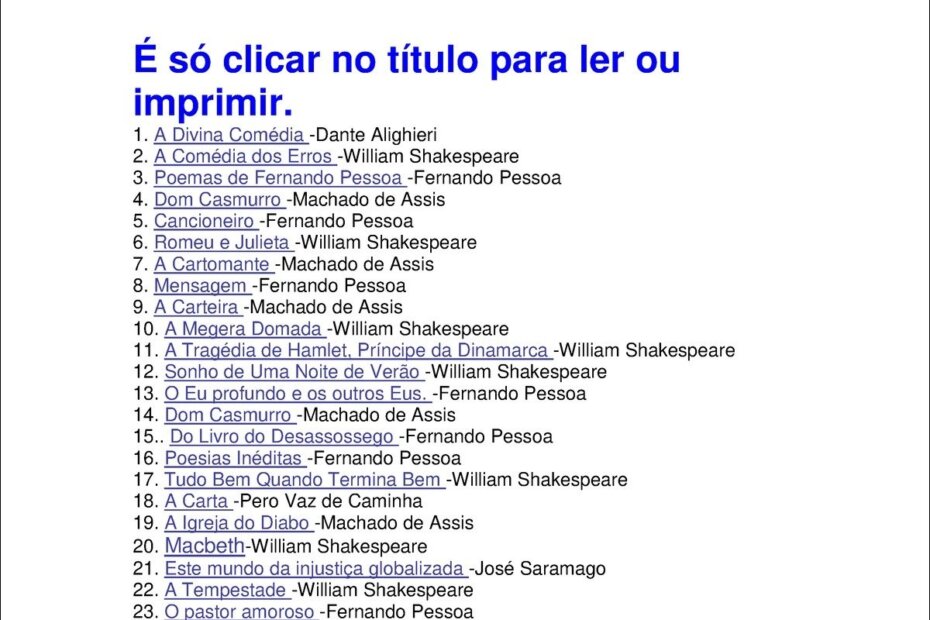 É só clicar no título para ler ou imprimir.

1. A Divina Comédia -Dante Alighieri
2. A Comédia dos Erros -William Shakespeare
3. Poemas de Fernando Pessoa -Fernando Pessoa
4. Dom Casmurro -Machado de Assis
5. Cancioneiro -Fernando Pessoa
6. Romeu e Julieta -William Shakespeare
7. A Cartomante -Machado de Assis
8. Mensagem -Fernando Pessoa
9. A Carteira -Machado de Assis
10. A Megera Domada -William Shakespeare
11. A Tragédia de Hamlet, Príncipe da Dinamarca -William Shakespeare
12. Sonho de Uma Noite de Verão -William Shakespeare
13. O Eu profundo e os outros Eus. -Fernando Pessoa
14. Dom Casmurro -Machado de Assis
15.. Do Livro do Desassossego -Fernando Pessoa
16. Poesias Inéditas -Fernando Pessoa
17. Tudo Bem Quando Termina Bem -William Shakespeare
18. A Carta -Pero Vaz de Caminha
19. A Igreja do Diabo -Machado de Assis
20. Macbeth-William Shakespeare
21. Este mundo da injustiça globalizada -José Saramago
22. A Tempestade -William Shakespeare
23. O pastor amoroso -Fernando Pessoa